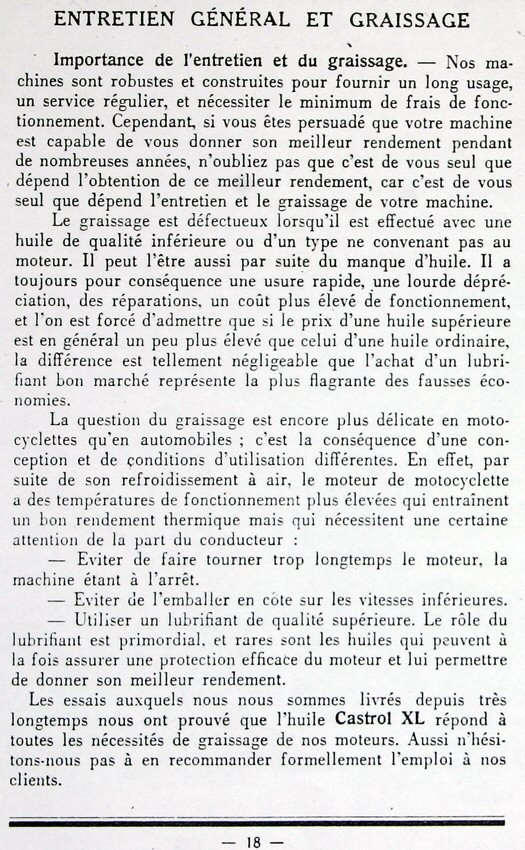 ENTRETIEN GÉNÉRAL ET GRAISSAGE

Importance de l'entretien et du graissage. — Nos machines sont robustes et construites pour fournir un long usage, un service régulier, et nécessiter le minimum de frais de fonctionnement. Cependant, si vous êtes persuadé que votre machine est capable de vous donner son meilleur rendement pendant de nombreuses années, n'oubliez pas que c'est de vous seul que dépend l'obtention de ce meilleur rendement, car c'est de vous seul que dépend l'entretien et le graissage de votre machine.

Le graissage est défectueux lorsqu'il est effectué avec une huile de qualité inférieure ou d'un type ne convenant pas au moteur. Il peut l'être aussi par suite du manque d'huile. Il a toujours pour conséquence une usure rapide, une lourde dépréciation, des réparations, un coût plus élevé de fonctionnement, et l'on est forcé d'admettre que si le prix d'une huile supérieure est en général un peu plus élevé que celui d'une huile ordinaire, la différence est tellement négligeable que l'achat d'un lubrifiant bon marché représente la plus flagrante des fausses économies.

La question du graissage est encore plus délicate en motocyclettes qu'en automobiles ; c'est la conséquence d'une conception et de conditions d'utilisation différentes. En effet, par suite de son refroidissement à air, le moteur de motocyclette a des températures de fonctionnement plus élevées qui entraînent un bon rendement thermique mais qui nécessitent une certaine attention de la part du conducteur :

— Eviter de faire tourner trop longtemps le moteur, la machine étant à l'arrêt.

— Eviter de l'emballer en côte sur les vitesses inférieures.

— Utiliser un lubrifiant de qualité supérieure. Le rôle du lubrifiant est primordial, et rares sont les huiles qui peuvent à la fois assurer une protection efficace du moteur et lui permettre de donner son meilleur rendement.

Les essais auxquels nous nous sommes livrés depuis très longtemps nous ont prouvé que l'huile Castrol XL répond à toutes les nécessités de graissage de nos moteurs. Aussi n'hésitons-nous pas à en recommander formellement l'emploi à nos clients.

— 18 —